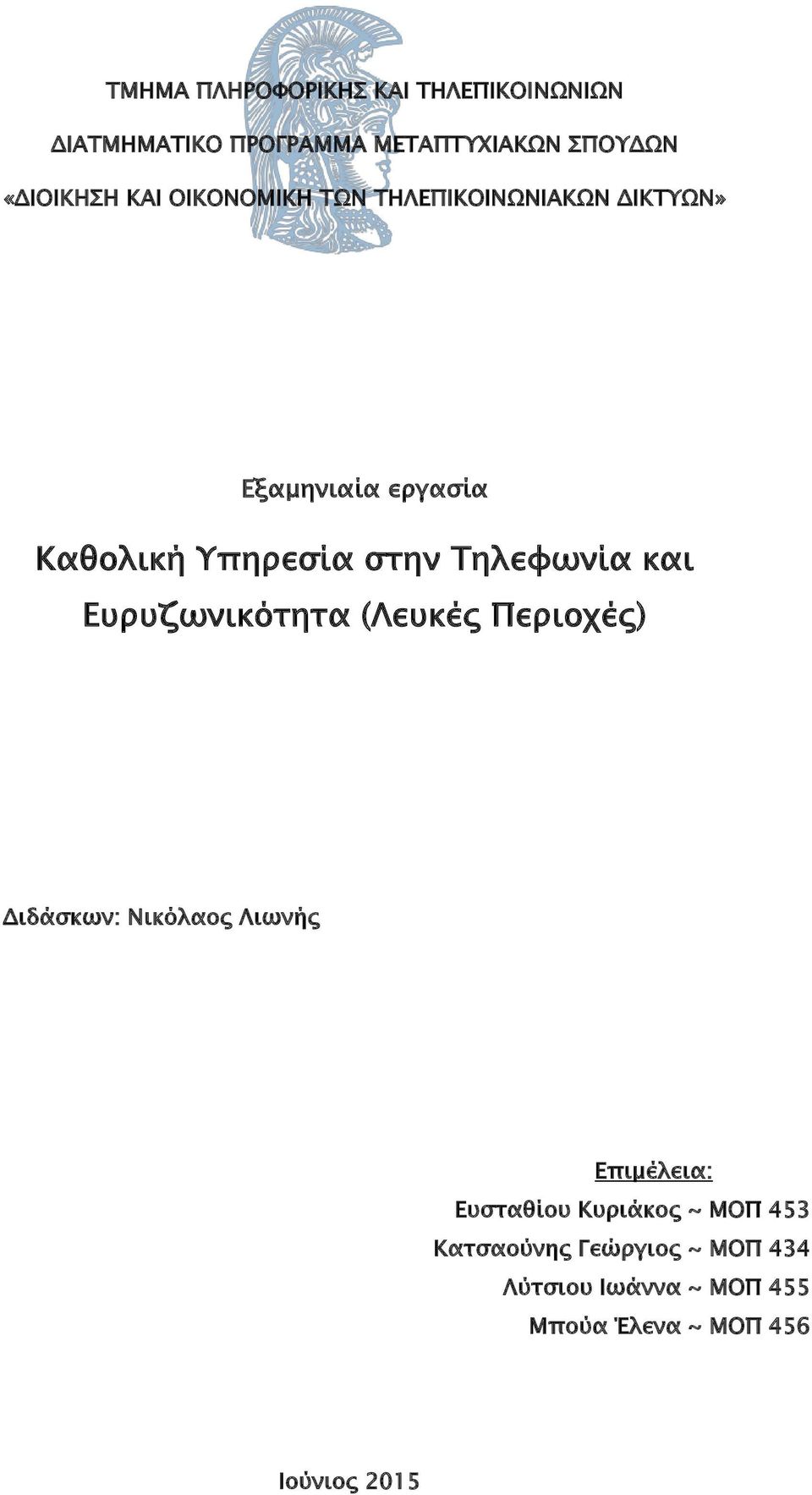 ΤΜΗΜΑ ΠΛΗΡΟΦΟΡΙΚΗΣ ΚΑΙ ΤΗΛΕΠΙΚΟΙΝΩΝΙΩΝ

ΔΙΑΤΜΗΜΑΤΙΚΟ ΠΡΟΓΡΑΜΜΑ ΜΕΤΑΠΤΥΧΙΑΚΩΝ ΣΠΟΥΔΩΝ

«ΔΙΟΙΚΗΣΗ ΚΑΙ ΟΙΚΟΝΟΜΙΚΗ ΤΩΝ ΤΗΛΕΠΙΚΟΙΝΩΝΙΑΚΩΝ ΔΙΚΤΥΩΝ»

Εξαμηνιαία εργασία

Καθολική Υπηρεσία στην Τηλεφωνία και Ευρυζωνικότητα (Λευκές Περιοχές)

Διδάσκων: Νικόλαος Λιωνής

Επιμέλεια:

Ευσταθίου Κυριάκος ~ ΜΟΠ 453

Κατσαούνης Γεώργιος ~ ΜΟΠ 434

Λύτσιου Ιωάννα ~ ΜΟΠ 455

Μπούα Έλενα ~ ΜΟΠ 456

Ιούνιος 2015